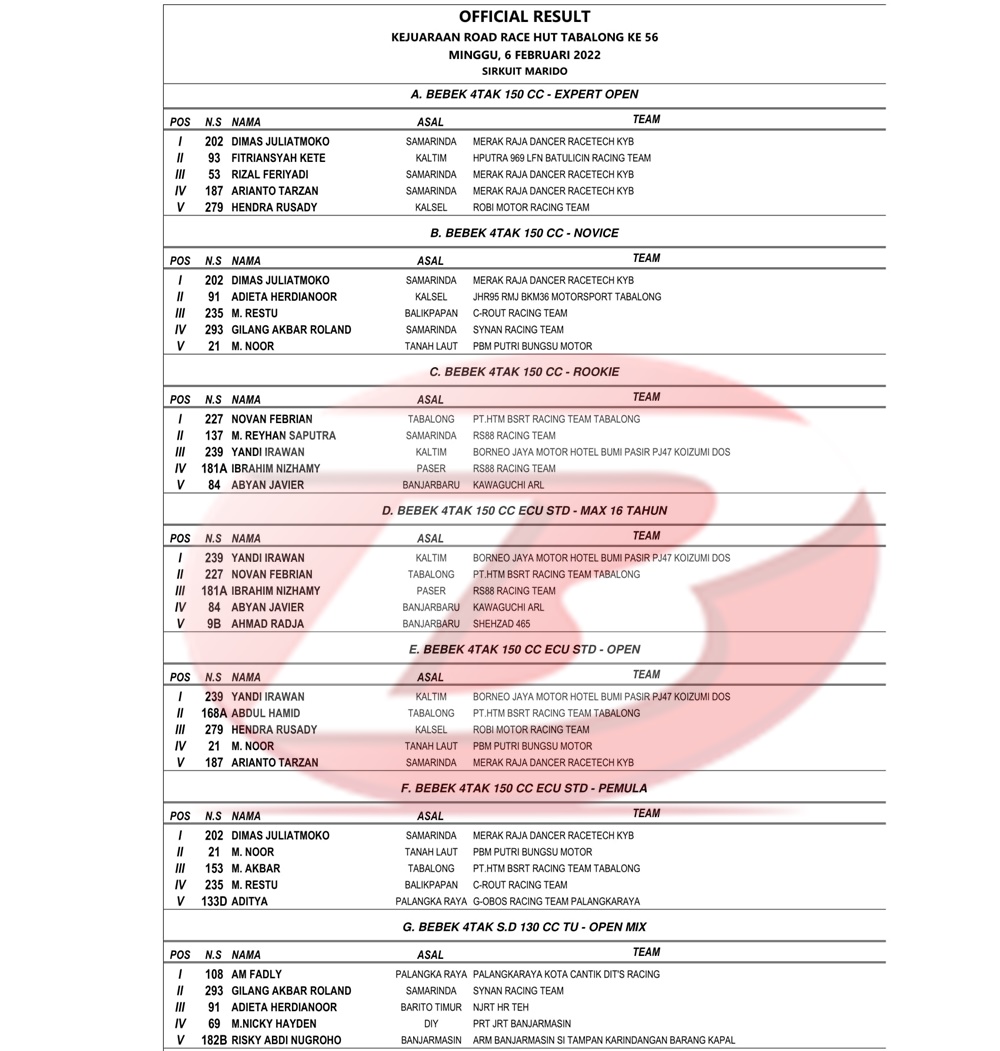 OFFICIAL RESULT
KEJUARAAN ROAD RACE HUT TABALONG KE 56
MINGGU, 6 FEBRUARI 2022
SIRKUIT MARIDO

A. BEBEK 4TAK 150 CC - EXPERT OPEN

| POS | N.S | NAMA | ASAL | TEAM |
|---|---|---|---|---|
| I | 202 | DIMAS JULIATMOKO | SAMARINDA | MERAK RAJA DANCER RACETECH KYB |
| II | 93 | FITRIANSYAH KETE | KALTIM | HPUTRA 969 LFN BATULICIN RACING TEAM |
| III | 53 | RIZAL FERIYADI | SAMARINDA | MERAK RAJA DANCER RACETECH KYB |
| IV | 187 | ARIANTO TARZAN | SAMARINDA | MERAK RAJA DANCER RACETECH KYB |
| V | 279 | HENDRA RUSADY | KALSEL | ROBI MOTOR RACING TEAM |

B. BEBEK 4TAK 150 CC - NOVICE

| POS | N.S | NAMA | ASAL | TEAM |
|---|---|---|---|---|
| I | 202 | DIMAS JULIATMOKO | SAMARINDA | MERAK RAJA DANCER RACETECH KYB |
| II | 91 | ADIETA HERDIANOOR | KALSEL | JHR95 RMJ BKM36 MOTORSPORT TABALONG |
| III | 235 | M. RESTU | BALIKPAPAN | C-ROUT RACING TEAM |
| IV | 293 | GILANG AKBAR ROLAND | SAMARINDA | SYNAN RACING TEAM |
| V | 21 | M. NOOR | TANAH LAUT | PBM PUTRI BUNGSU MOTOR |

C. BEBEK 4TAK 150 CC - ROOKIE

| POS | N.S | NAMA | ASAL | TEAM |
|---|---|---|---|---|
| I | 227 | NOVAN FEBRIAN | TABALONG | PT.HTM BSRT RACING TEAM TABALONG |
| II | 137 | M. REYHAN SAPUTRA | SAMARINDA | RS88 RACING TEAM |
| III | 239 | YANDI IRAWAN | KALTIM | BORNEO JAYA MOTOR HOTEL BUMI PASIR PJ47 KOIZUMI DOS |
| IV | 181A | IBRAHIM NIZHAMY | PASER | RS88 RACING TEAM |
| V | 84 | ABYAN JAVIER | BANJARBARU | KAWAGUCHI ARL |

D. BEBEK 4TAK 150 CC ECU STD - MAX 16 TAHUN

| POS | N.S | NAMA | ASAL | TEAM |
|---|---|---|---|---|
| I | 239 | YANDI IRAWAN | KALTIM | BORNEO JAYA MOTOR HOTEL BUMI PASIR PJ47 KOIZUMI DOS |
| II | 227 | NOVAN FEBRIAN | TABALONG | PT.HTM BSRT RACING TEAM TABALONG |
| III | 181A | IBRAHIM NIZHAMY | PASER | RS88 RACING TEAM |
| IV | 84 | ABYAN JAVIER | BANJARBARU | KAWAGUCHI ARL |
| V | 9B | AHMAD RADJA | BANJARBARU | SHEHZAD 465 |

E. BEBEK 4TAK 150 CC ECU STD - OPEN

| POS | N.S | NAMA | ASAL | TEAM |
|---|---|---|---|---|
| I | 239 | YANDI IRAWAN | KALTIM | BORNEO JAYA MOTOR HOTEL BUMI PASIR PJ47 KOIZUMI DOS |
| II | 168A | ABDUL HAMID | TABALONG | PT.HTM BSRT RACING TEAM TABALONG |
| III | 279 | HENDRA RUSADY | KALSEL | ROBI MOTOR RACING TEAM |
| IV | 21 | M. NOOR | TANAH LAUT | PBM PUTRI BUNGSU MOTOR |
| V | 187 | ARIANTO TARZAN | SAMARINDA | MERAK RAJA DANCER RACETECH KYB |

F. BEBEK 4TAK 150 CC ECU STD - PEMULA

| POS | N.S | NAMA | ASAL | TEAM |
|---|---|---|---|---|
| I | 202 | DIMAS JULIATMOKO | SAMARINDA | MERAK RAJA DANCER RACETECH KYB |
| II | 21 | M. NOOR | TANAH LAUT | PBM PUTRI BUNGSU MOTOR |
| III | 153 | M. AKBAR | TABALONG | PT.HTM BSRT RACING TEAM TABALONG |
| IV | 235 | M. RESTU | BALIKPAPAN | C-ROUT RACING TEAM |
| V | 133D | ADITYA | PALANGKA RAYA | G-OBOS RACING TEAM PALANGKARAYA |

G. BEBEK 4TAK S.D 130 CC TU - OPEN MIX

| POS | N.S | NAMA | ASAL | TEAM |
|---|---|---|---|---|
| I | 108 | AM FADLY | PALANGKA RAYA | PALANGKARAYA KOTA CANTIK DIT'S RACING |
| II | 293 | GILANG AKBAR ROLAND | SAMARINDA | SYNAN RACING TEAM |
| III | 91 | ADIETA HERDIANOOR | BARITO TIMUR | NJRT HR TEH |
| IV | 69 | M.NICKY HAYDEN | DIY | PRT JRT BANJARMASIN |
| V | 182B | RISKY ABDI NUGROHO | BANJARMASIN | ARM BANJARMASIN SI TAMPAN KARINDANGAN BARANG KAPAL |